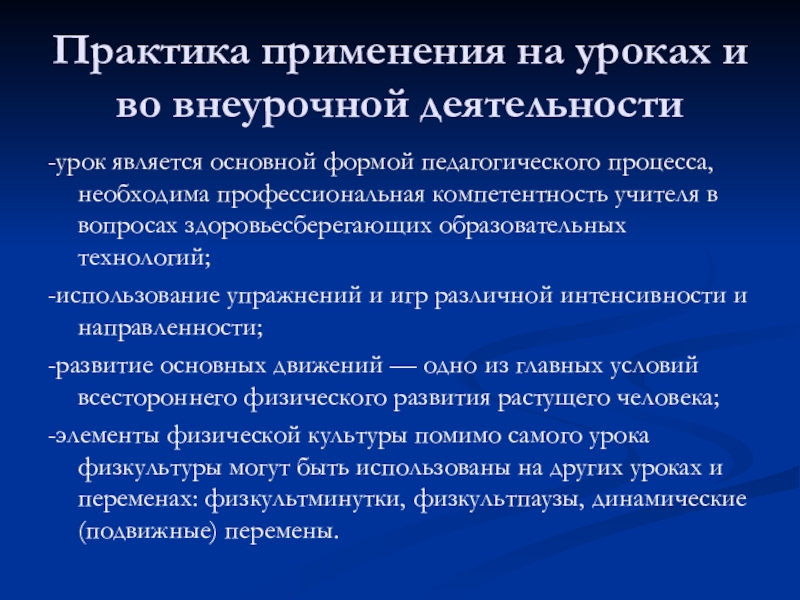 Практика применения на уроках и во внеурочной деятельности

-урок является основной формой педагогического процесса, необходима профессиональная компетентность учителя в вопросах здоровьесберегающих образовательных технологий;

-использование упражнений и игр различной интенсивности и направленности;

-развитие основных движений — одно из главных условий всестороннего физического развития растущего человека;

-элементы физической культуры помимо самого урока физкультуры могут быть использованы на других уроках и переменах: физкультминутки, физкультпаузы, динамические (подвижные) перемены.